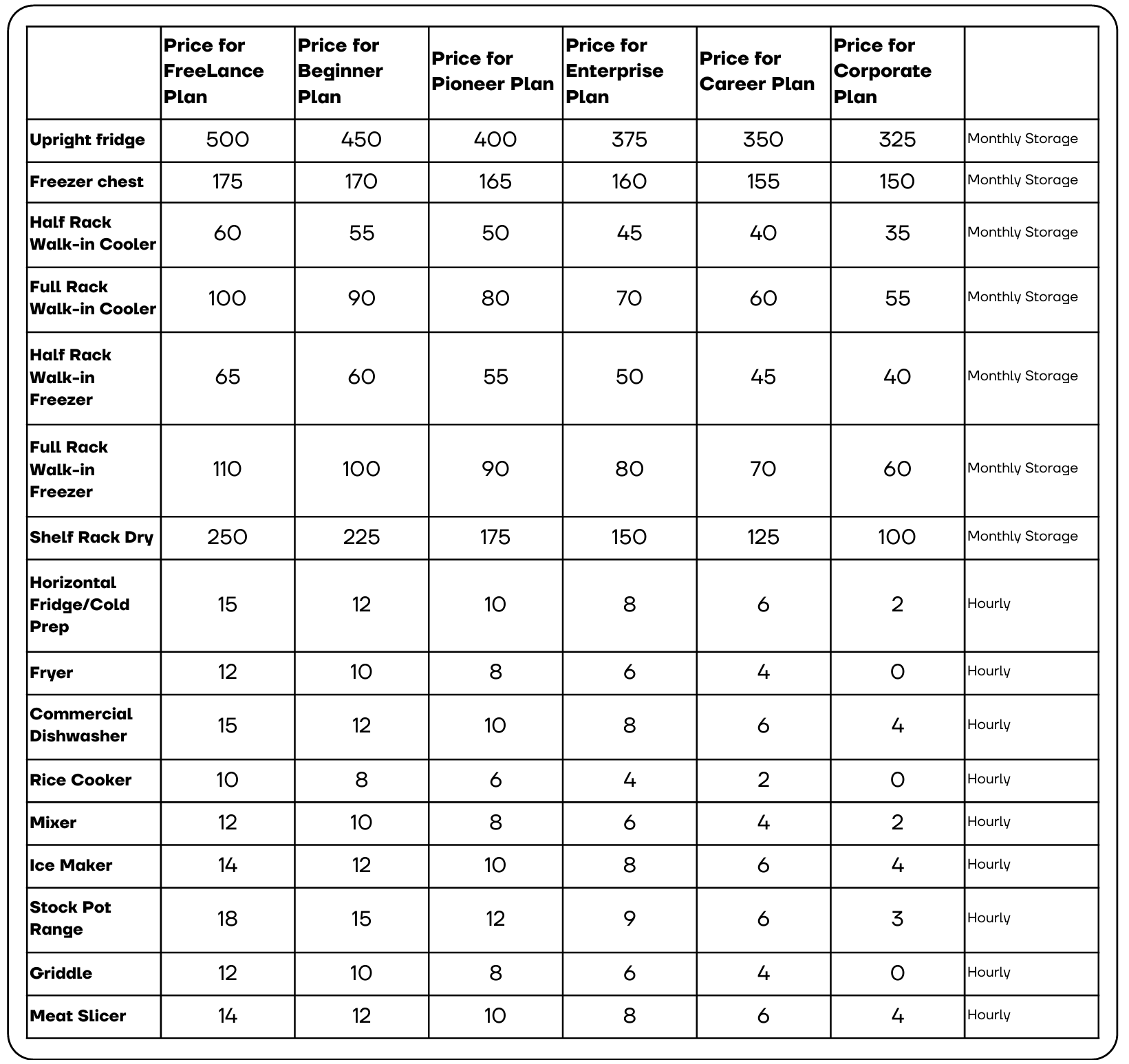 |  | Price for FreeLance Plan | Price for Beginner Plan | Price for Pioneer Plan | Price for Enterprise Plan | Price for Career Plan | Price for Corporate Plan |  |
|---|---|---|---|---|---|---|---|
| Upright fridge | 500 | 450 | 400 | 375 | 350 | 325 | Monthly Storage |
| Freezer chest | 175 | 170 | 165 | 160 | 155 | 150 | Monthly Storage |
| Half Rack Walk-in Cooler | 60 | 55 | 50 | 45 | 40 | 35 | Monthly Storage |
| Full Rack Walk-in Cooler | 100 | 90 | 80 | 70 | 60 | 55 | Monthly Storage |
| Half Rack Walk-in Freezer | 65 | 60 | 55 | 50 | 45 | 40 | Monthly Storage |
| Full Rack Walk-in Freezer | 110 | 100 | 90 | 80 | 70 | 60 | Monthly Storage |
| Shelf Rack Dry | 250 | 225 | 175 | 150 | 125 | 100 | Monthly Storage |
| Horizontal Fridge/Cold Prep | 15 | 12 | 10 | 8 | 6 | 2 | Hourly |
| Fryer | 12 | 10 | 8 | 6 | 4 | 0 | Hourly |
| Commercial Dishwasher | 15 | 12 | 10 | 8 | 6 | 4 | Hourly |
| Rice Cooker | 10 | 8 | 6 | 4 | 2 | 0 | Hourly |
| Mixer | 12 | 10 | 8 | 6 | 4 | 2 | Hourly |
| Ice Maker | 14 | 12 | 10 | 8 | 6 | 4 | Hourly |
| Stock Pot Range | 18 | 15 | 12 | 9 | 6 | 3 | Hourly |
| Griddle | 12 | 10 | 8 | 6 | 4 | 0 | Hourly |
| Meat Slicer | 14 | 12 | 10 | 8 | 6 | 4 | Hourly |